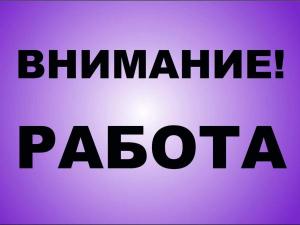 ВНИМАНИЕ!

РАБОТА